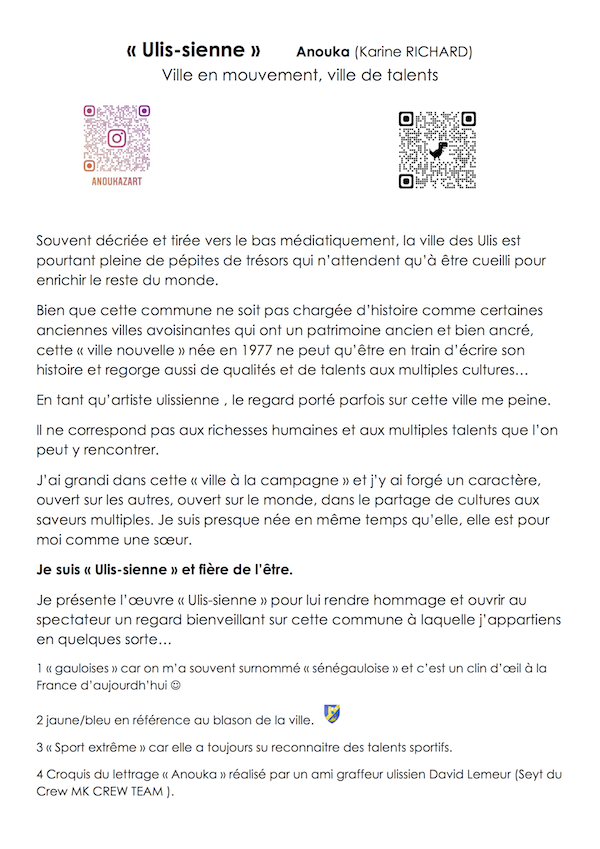 « Ulis-sienne » Anouka (Karine RICHARD)
Ville en mouvement, ville de talents

ANOUKAZART

Souvent décriée et tirée vers le bas médiatiquement, la ville des Ulis est pourtant pleine de pépites de trésors qui n'attendent qu'à être cueilli pour enrichir le reste du monde.

Bien que cette commune ne soit pas chargée d'histoire comme certaines anciennes villes avoisinantes qui ont un patrimoine ancien et bien ancré, cette « ville nouvelle » née en 1977 ne peut qu'être en train d'écrire son histoire et regorge aussi de qualités et de talents aux multiples cultures…

En tant qu'artiste ulissienne , le regard porté parfois sur cette ville me peine.

Il ne correspond pas aux richesses humaines et aux multiples talents que l'on peut y rencontrer.

J'ai grandi dans cette « ville à la campagne » et j'y ai forgé un caractère, ouvert sur les autres, ouvert sur le monde, dans le partage de cultures aux saveurs multiples. Je suis presque née en même temps qu'elle, elle est pour moi comme une sœur.

Je suis « Ulis-sienne » et fière de l'être.

Je présente l'œuvre « Ulis-sienne » pour lui rendre hommage et ouvrir au spectateur un regard bienveillant sur cette commune à laquelle j'appartiens en quelques sorte…

1 « gauloises » car on m'a souvent surnommé « sénégauloise » et c'est un clin d'œil à la France d'aujourdh'hui ☺

2 jaune/bleu en référence au blason de la ville.

3 « Sport extrême » car elle a toujours su reconnaitre des talents sportifs.

4 Croquis du lettrage « Anouka » réalisé par un ami graffeur ulissien David Lemeur (Seyt du Crew MK CREW TEAM ).